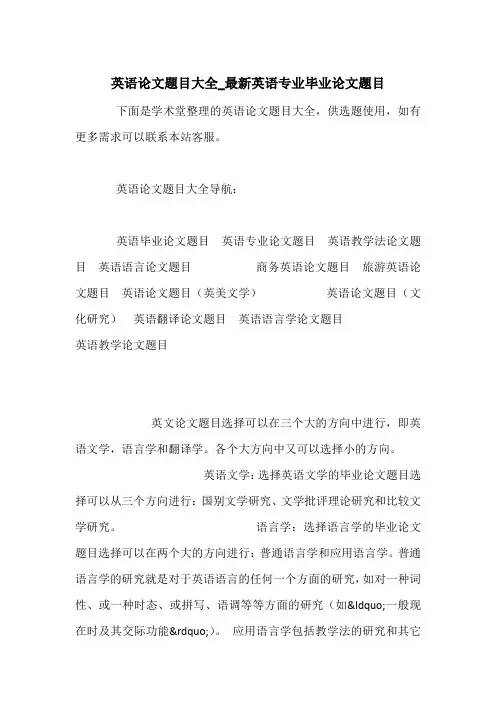 英语论文题目大全_最新英语专业毕业论文题目

下面是学术堂整理的英语论文题目大全，供选题使用，如有更多需求可以联系本站客服。

英语论文题目大全导航：

英语毕业论文题目　英语专业论文题目　英语教学法论文题目　英语语言论文题目　　　　商务英语论文题目　旅游英语论文题目　英语论文题目（英美文学）　　　　英语论文题目（文化研究）　英语翻译论文题目　英语语言学论文题目
英语教学论文题目

英文论文题目选择可以在三个大的方向中进行，即英语文学，语言学和翻译学。各个大方向中又可以选择小的方向。

英语文学：选择英语文学的毕业论文题目选择可以从三个方向进行：国别文学研究、文学批评理论研究和比较文学研究。　　　　语言学：选择语言学的毕业论文题目选择可以在两个大的方向进行：普通语言学和应用语言学。普通语言学的研究就是对于英语语言的任何一个方面的研究，如对一种词性、或一种时态、或拼写、语调等等方面的研究（如&ldquo;一般现在时及其交际功能&rdquo;）。 应用语言学包括教学法的研究和其它